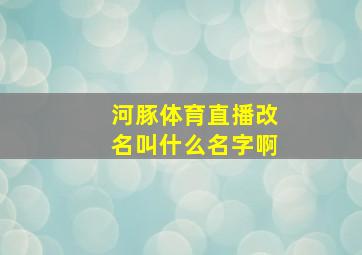 河豚体育直播改名叫什么名字啊